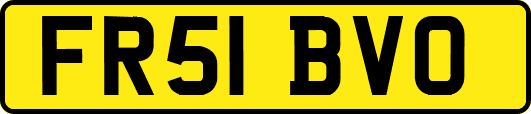 FR51 BVO